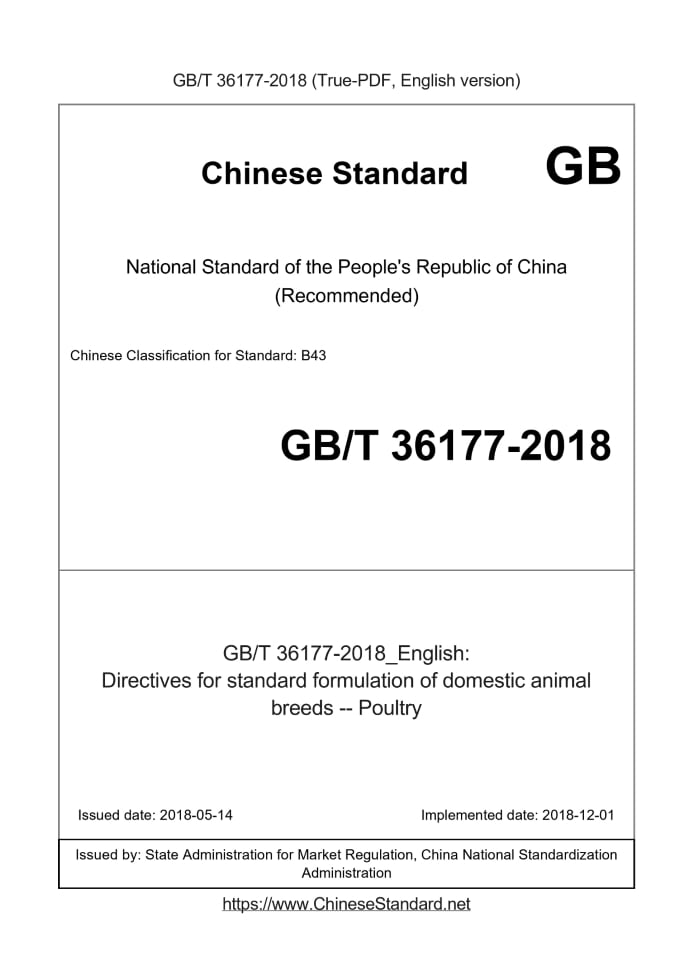 GB/T 36177-2018 (True-PDF, English version)

Chinese Standard GB

National Standard of the People's Republic of China (Recommended)

Chinese Classification for Standard: B43

GB/T 36177-2018

GB/T 36177-2018_English: Directives for standard formulation of domestic animal breeds -- Poultry

Issued date: 2018-05-14

Implemented date: 2018-12-01

Issued by: State Administration for Market Regulation, China National Standardization Administration

https://www.ChineseStandard.net